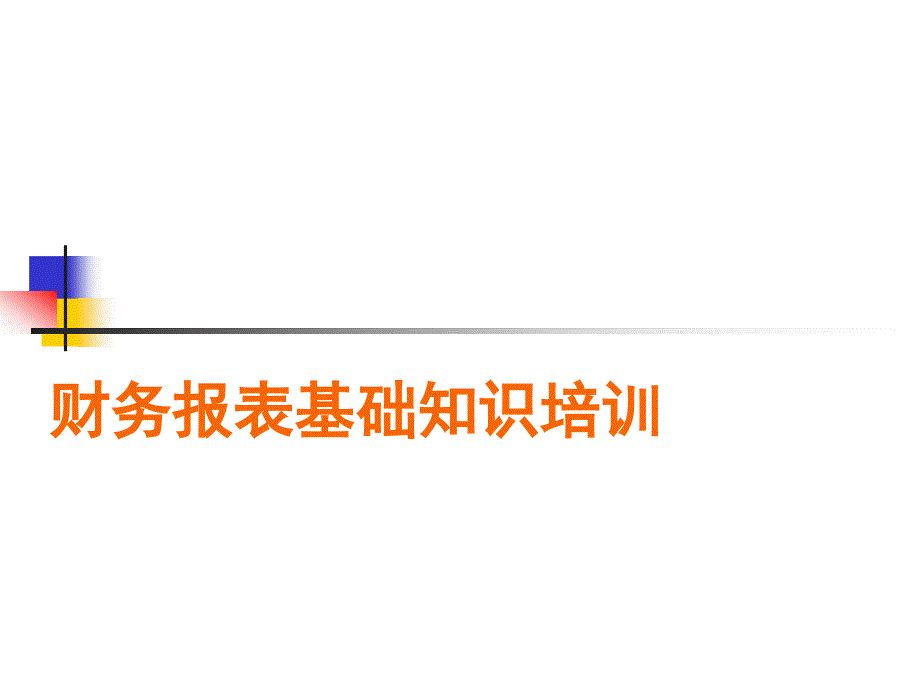 财务报表基础知识培训